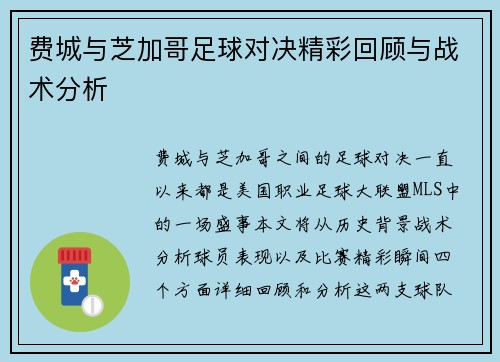 费城与芝加哥足球对决精彩回顾与战术分析

费城与芝加哥之间的足球对决一直以来都是美国职业足球大联盟MLS中的一场盛事本文将从历史背景战术分析球员表现以及比赛精彩瞬间四个方面详细回顾和分析这两支球队